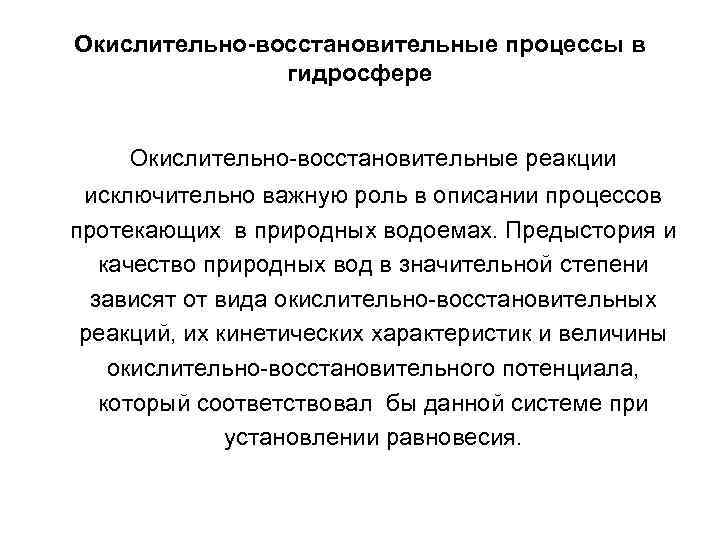 Окислительно-восстановительные процессы в гидросфере

Окислительно-восстановительные реакции исключительно важную роль в описании процессов протекающих  в природных водоемах. Предыстория и качество природных вод в значительной степени зависят от вида окислительно-восстановительных реакций, их кинетических характеристик и величины окислительно-восстановительного потенциала, который соответствовал  бы данной системе при установлении равновесия.